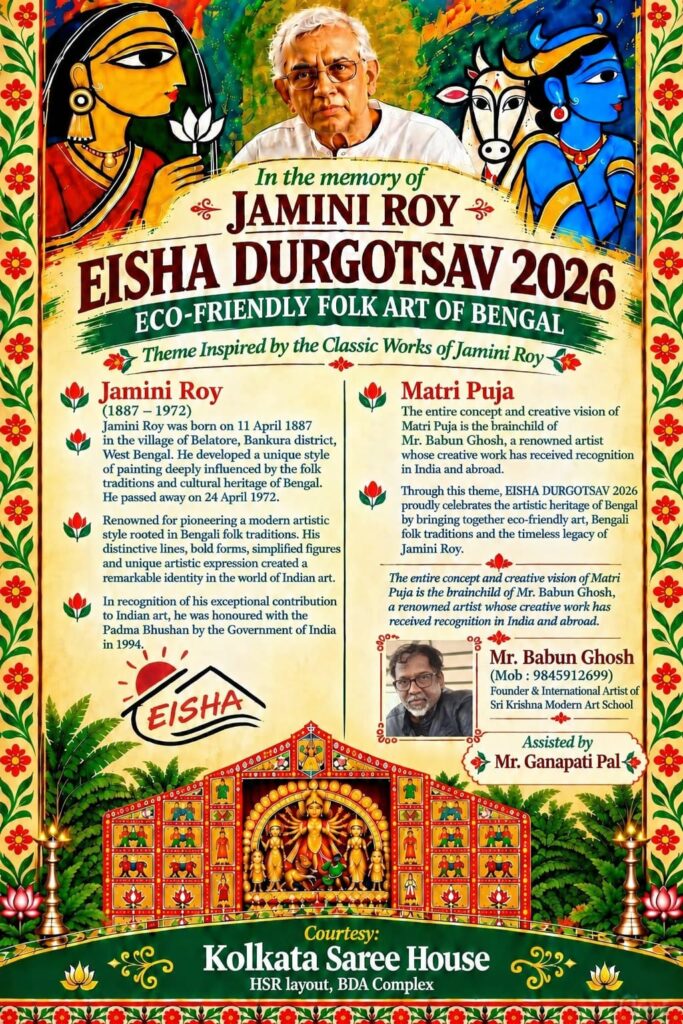 In the memory of
JAMINI ROY
EISHA DURGOTSAV 2026
ECO-FRIENDLY FOLK ART OF BENGAL
Theme Inspired by the Classic Works of Jamini Roy

Jamini Roy
(1887 – 1972)
Jamini Roy was born on 11 April 1887 in the village of Belatore, Bankura district, West Bengal. He developed a unique style of painting deeply influenced by the folk traditions and cultural heritage of Bengal. He passed away on 24 April 1972.

Renowned for pioneering a modern artistic style rooted in Bengali folk traditions. His distinctive lines, bold forms, simplified figures and unique artistic expression created a remarkable identity in the world of Indian art.

In recognition of his exceptional contribution to Indian art, he was honoured with the Padma Bhushan by the Government of India in 1994.

EISHA

Matri Puja
The entire concept and creative vision of Matri Puja is the brainchild of Mr. Babun Ghosh, a renowned artist whose creative work has received recognition in India and abroad.

Through this theme, EISHA DURGOTSAV 2026 proudly celebrates the artistic heritage of Bengal by bringing together eco-friendly art, Bengali folk traditions and the timeless legacy of Jamini Roy.

The entire concept and creative vision of Matri Puja is the brainchild of Mr. Babun Ghosh, a renowned artist whose creative work has received recognition in India and abroad.

Mr. Babun Ghosh
(Mob : 9845912699)
Founder & International Artist of Sri Krishna Modern Art School

Assisted by
Mr. Ganapati Pal

Courtesy:
Kolkata Saree House
HSR layout, BDA Complex